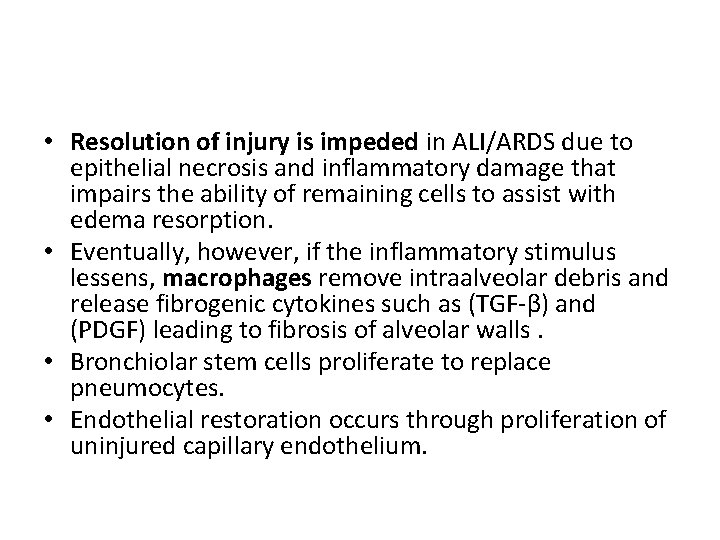 • Resolution of injury is impeded in ALI/ARDS due to epithelial necrosis and inflammatory damage that impairs the ability of remaining cells to assist with edema resorption.
• Eventually, however, if the inflammatory stimulus lessens, macrophages remove intraalveolar debris and release fibrogenic cytokines such as (TGF-β) and (PDGF) leading to fibrosis of alveolar walls .
• Bronchiolar stem cells proliferate to replace pneumocytes.
• Endothelial restoration occurs through proliferation of uninjured capillary endothelium.